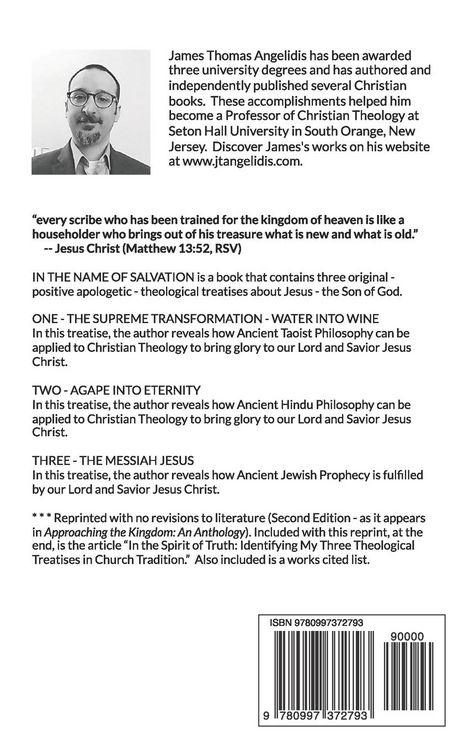 James Thomas Angelidis has been awarded three university degrees and has authored and independently published several Christian books. These accomplishments helped him become a Professor of Christian Theology at Seton Hall University in South Orange, New Jersey. Discover James's works on his website at www.jtangelidis.com.

"every scribe who has been trained for the kingdom of heaven is like a householder who brings out of his treasure what is new and what is old."
-- Jesus Christ (Matthew 13:52, RSV)

IN THE NAME OF SALVATION is a book that contains three original - positive apologetic - theological treatises about Jesus - the Son of God.

ONE - THE SUPREME TRANSFORMATION - WATER INTO WINE
In this treatise, the author reveals how Ancient Taoist Philosophy can be applied to Christian Theology to bring glory to our Lord and Savior Jesus Christ.

TWO - AGAPE INTO ETERNITY
In this treatise, the author reveals how Ancient Hindu Philosophy can be applied to Christian Theology to bring glory to our Lord and Savior Jesus Christ.

THREE - THE MESSIAH JESUS
In this treatise, the author reveals how Ancient Jewish Prophecy is fulfilled by our Lord and Savior Jesus Christ.

* * * Reprinted with no revisions to literature (Second Edition - as it appears in Approaching the Kingdom: An Anthology). Included with this reprint, at the end, is the article "In the Spirit of Truth: Identifying My Three Theological Treatises in Church Tradition." Also included is a works cited list.

ISBN 9780997372793
90000
9 780997 372793